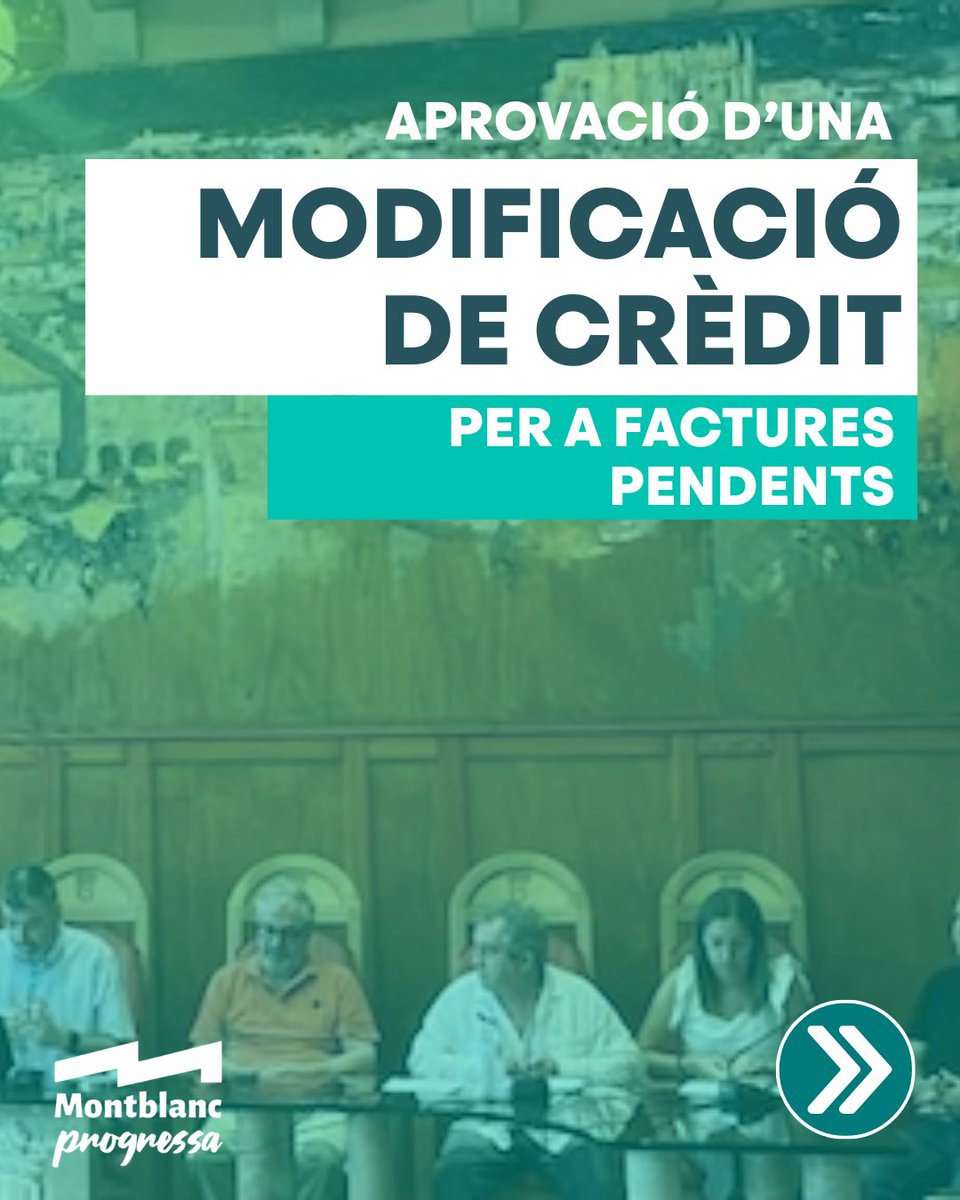 APROVACIÓ D'UNA
MODIFICACIÓ DE CRÈDIT
PER A FACTURES PENDENTS

Montblanc
progressa